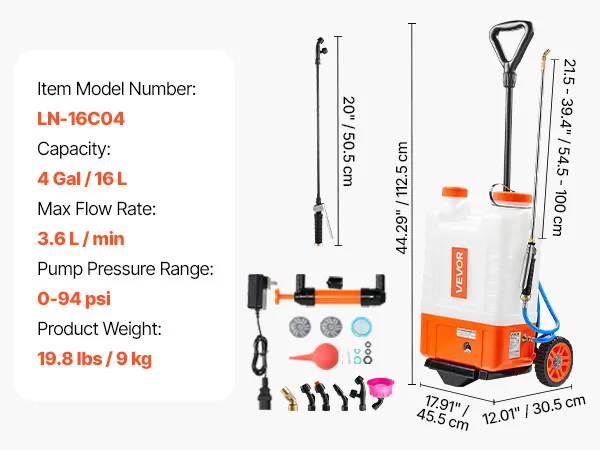 Item Model Number:
LN-16C04
Capacity:
4 Gal / 16 L
Max Flow Rate:
3.6 L / min
Pump Pressure Range:
0-94 psi
Product Weight:
19.8 lbs / 9 kg

20" / 50.5 cm

44.29" / 112.5 cm

21.5 - 39.4" / 54.5 - 100 cm

VEVOR

17.91" / 45.5 cm

12.01" / 30.5 cm